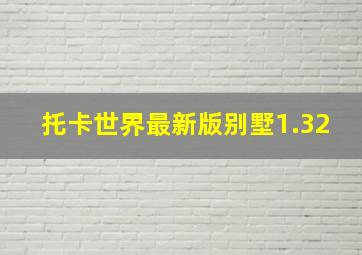 托卡世界最新版别墅1.32